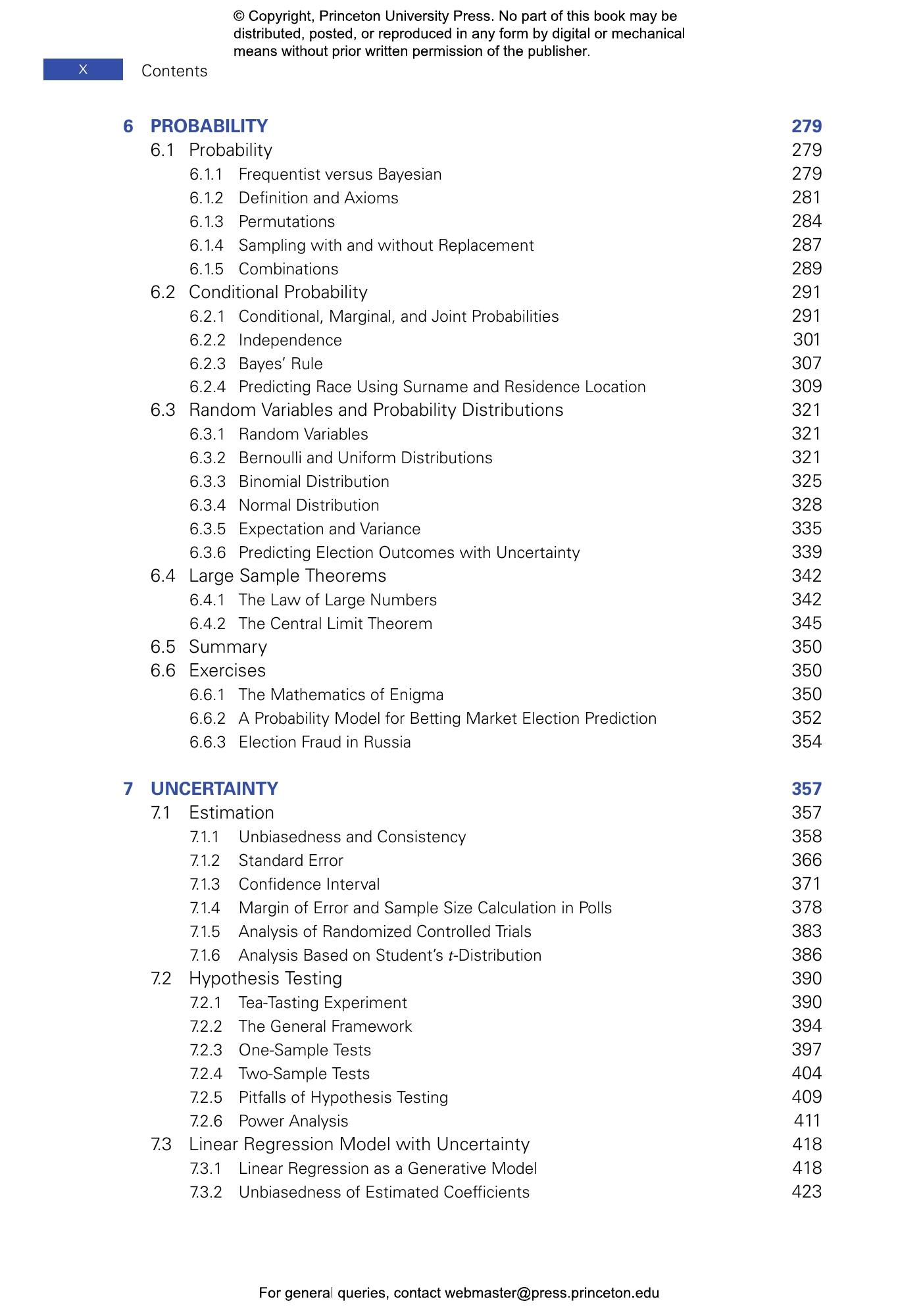 © Copyright, Princeton University Press. No part of this book may be distributed, posted, or reproduced in any form by digital or mechanical means without prior written permission of the publisher.

x Contents

6 PROBABILITY 279
6.1 Probability 279
6.1.1 Frequentist versus Bayesian 279
6.1.2 Definition and Axioms 281
6.1.3 Permutations 284
6.1.4 Sampling with and without Replacement 287
6.1.5 Combinations 289
6.2 Conditional Probability 291
6.2.1 Conditional, Marginal, and Joint Probabilities 291
6.2.2 Independence 301
6.2.3 Bayes' Rule 307
6.2.4 Predicting Race Using Surname and Residence Location 309
6.3 Random Variables and Probability Distributions 321
6.3.1 Random Variables 321
6.3.2 Bernoulli and Uniform Distributions 321
6.3.3 Binomial Distribution 325
6.3.4 Normal Distribution 328
6.3.5 Expectation and Variance 335
6.3.6 Predicting Election Outcomes with Uncertainty 339
6.4 Large Sample Theorems 342
6.4.1 The Law of Large Numbers 342
6.4.2 The Central Limit Theorem 345
6.5 Summary 350
6.6 Exercises 350
6.6.1 The Mathematics of Enigma 350
6.6.2 A Probability Model for Betting Market Election Prediction 352
6.6.3 Election Fraud in Russia 354

7 UNCERTAINTY 357
7.1 Estimation 357
7.1.1 Unbiasedness and Consistency 358
7.1.2 Standard Error 366
7.1.3 Confidence Interval 371
7.1.4 Margin of Error and Sample Size Calculation in Polls 378
7.1.5 Analysis of Randomized Controlled Trials 383
7.1.6 Analysis Based on Student's $t$-Distribution 386
7.2 Hypothesis Testing 390
7.2.1 Tea-Tasting Experiment 390
7.2.2 The General Framework 394
7.2.3 One-Sample Tests 397
7.2.4 Two-Sample Tests 404
7.2.5 Pitfalls of Hypothesis Testing 409
7.2.6 Power Analysis 411
7.3 Linear Regression Model with Uncertainty 418
7.3.1 Linear Regression as a Generative Model 418
7.3.2 Unbiasedness of Estimated Coefficients 423

For general queries, contact webmaster@press.princeton.edu